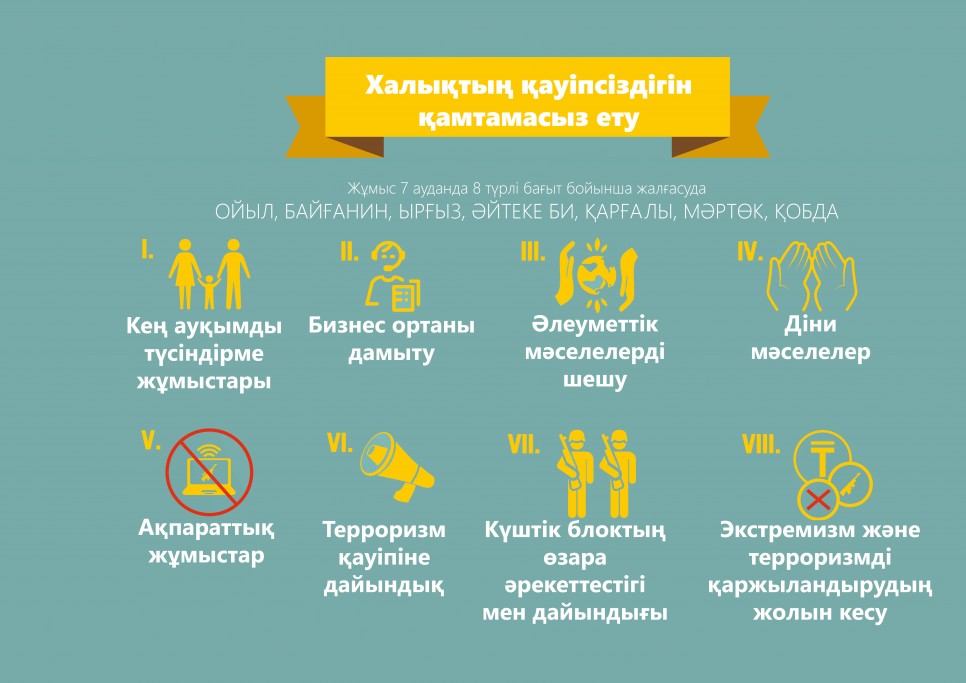 Халықтың қауіпсіздігін қамтамасыз ету

Жұмыс 7 ауданда 8 түрлі бағыт бойынша жалғасуда
ОЙЫЛ, БАЙҒАНИН, ЫРҒЫЗ, ӘЙТЕКЕ БИ, ҚАРҒАЛЫ, МӘРТӨК, ҚОБДА

I.
Кең ауқымды түсіндірме жұмыстары

II.
Бизнес ортаны дамыту

III.
Әлеуметтік мәселелерді шешу

IV.
Діни мәселелер

V.
Ақпараттық жұмыстар

VI.
Терроризм қауіпіне дайындық

VII.
Күштік блоктың өзара әрекеттестігі мен дайындығы

VIII.
Экстремизм және терроризмді қаржыландырудың жолын кесу